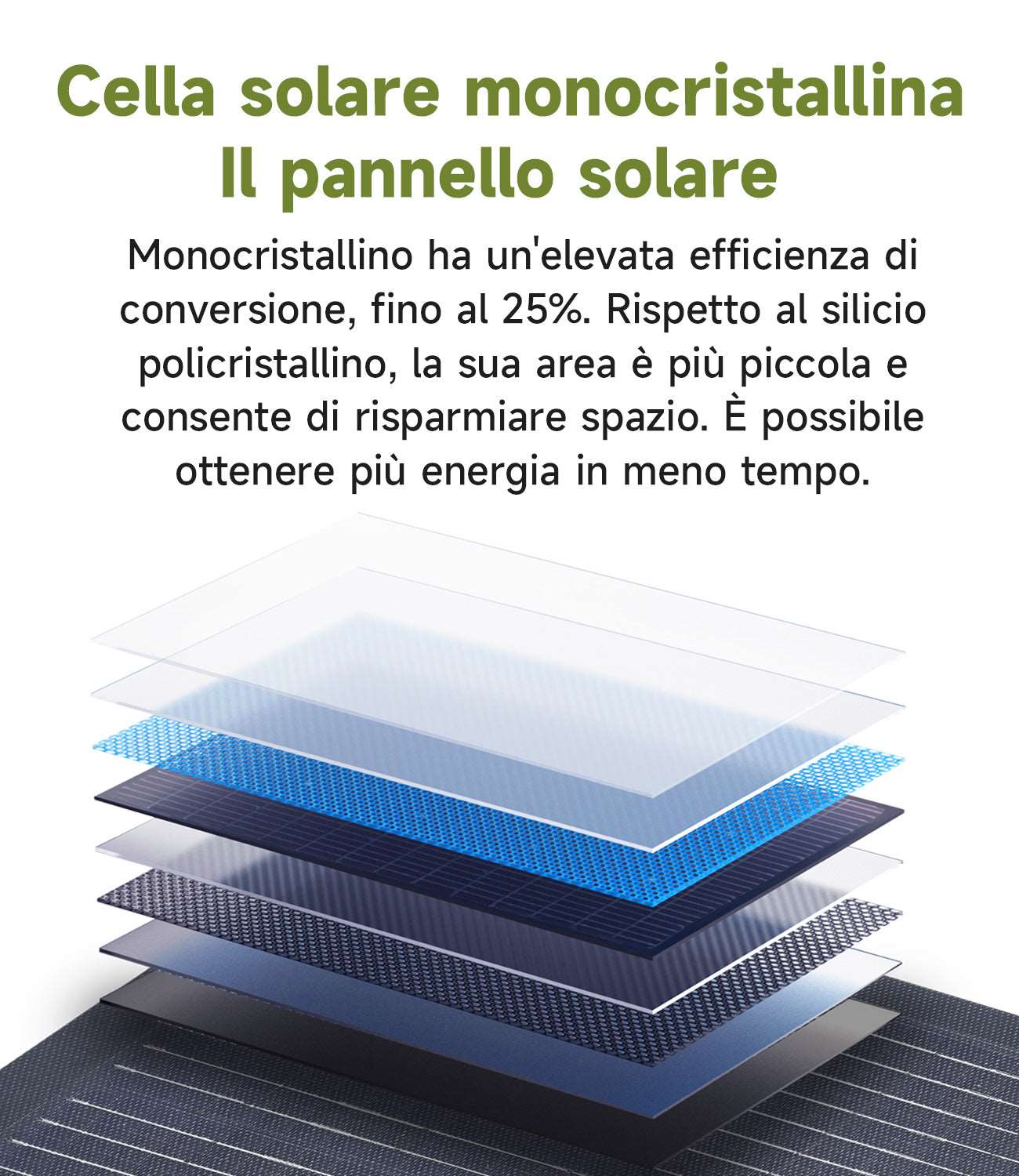 Cella solare monocristallina
Il pannello solare

Monocristallino ha un'elevata efficienza di conversione, fino al 25%. Rispetto al silicio policristallino, la sua area è più piccola e consente di risparmiare spazio. È possibile ottenere più energia in meno tempo.